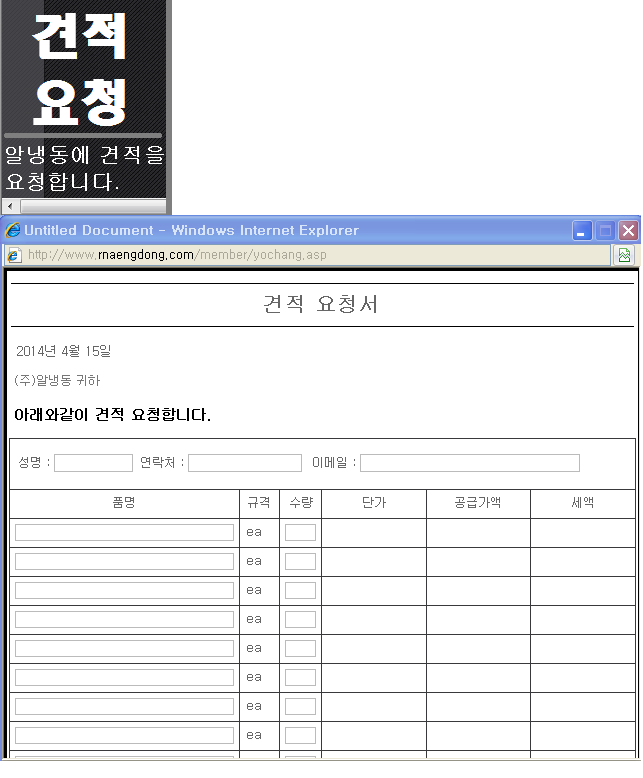 견적
요청

알냉동에 견적을 요청합니다.

Untitled Document - Windows Internet Explorer

http://www.rnaengdong.com/member/yochang.asp

견적 요청서

2014년 4월 15일

(주)알냉동 귀하

아래와같이 견적 요청합니다.

성명 : 연락처 : 이메일 :

| 품명 | 규격 | 수량 | 단가 | 공급가액 | 세액 |
|---|---|---|---|---|---|
| | ea | | | | |
| | ea | | | | |
| | ea | | | | |
| | ea | | | | |
| | ea | | | | |
| | ea | | | | |
| | ea | | | | |
| | ea | | | | |